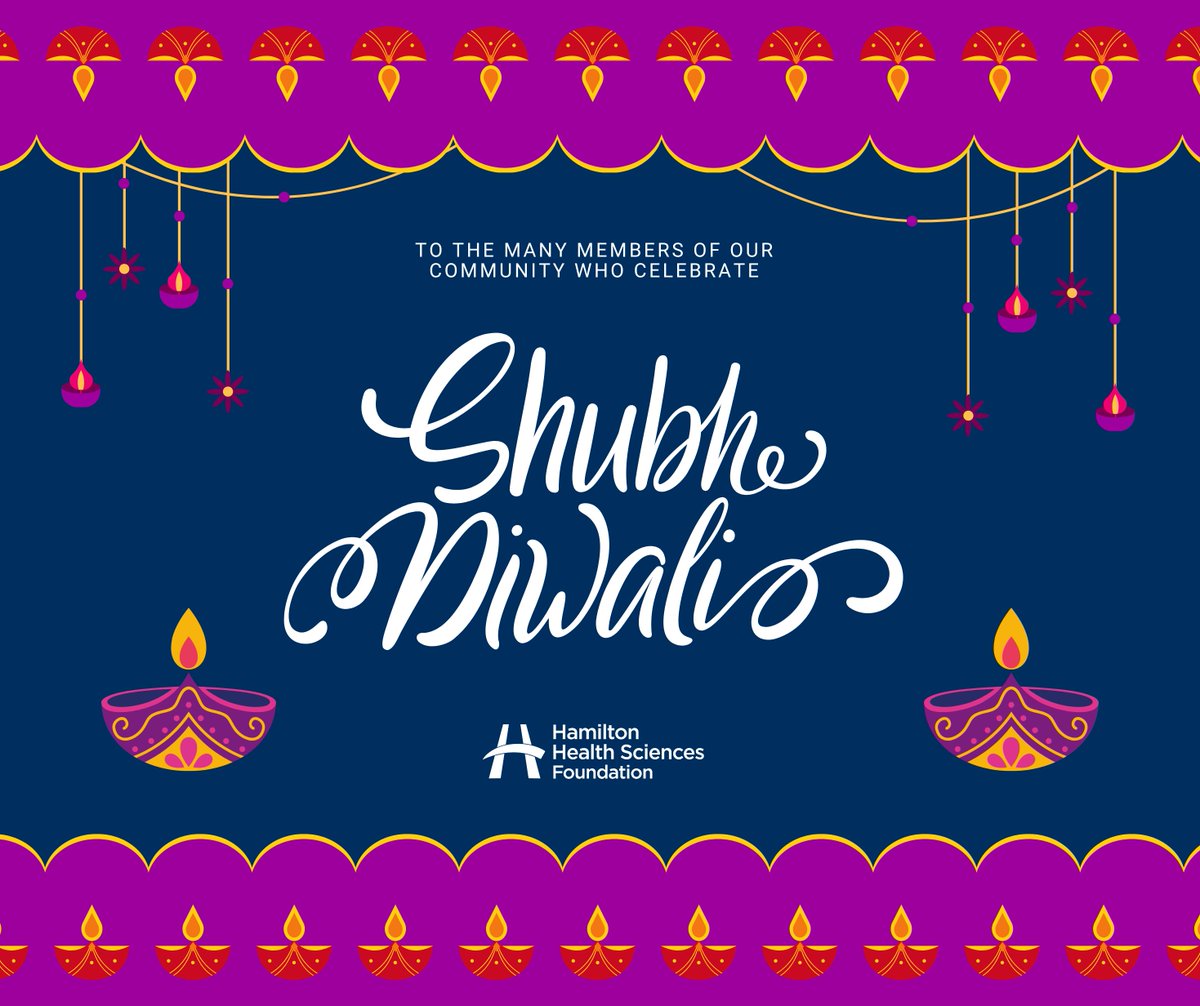 TO THE MANY MEMBERS OF OUR COMMUNITY WHO CELEBRATE

Shubh Diwali

Hamilton Health Sciences Foundation